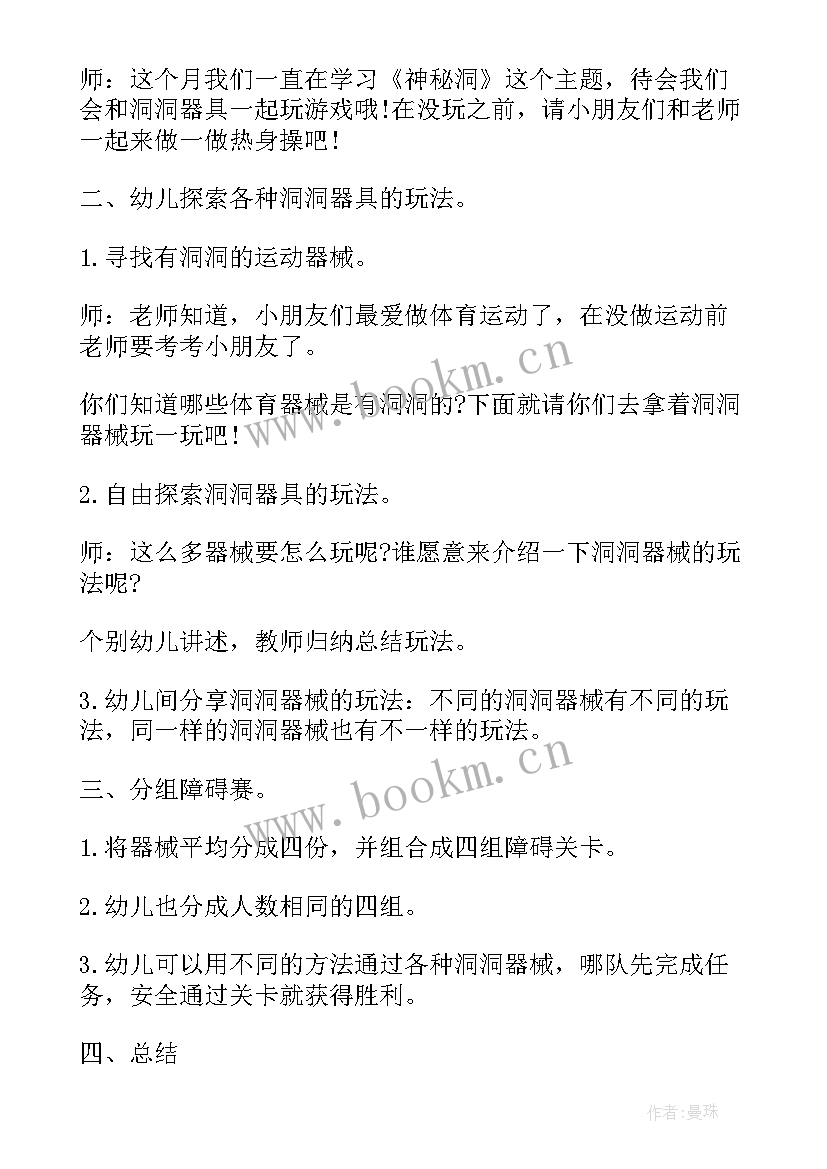 师：这个月我们一直在学习《神秘洞》这个主题，待会我们会和洞洞器具一起玩游戏哦!在没玩之前，请小朋友们和老师一起来做一做热身操吧！

二、幼儿探索各种洞洞器具的玩法。

1.寻找有洞洞的运动器械。

师：老师知道，小朋友们最爱做体育运动了，在没做运动前老师要考考小朋友了。

你们知道哪些体育器械是有洞洞的?下面就请你们去拿着洞洞器械玩一玩吧！

2.自由探索洞洞器具的玩法。

师：这么多器械要怎么玩呢?谁愿意来介绍一下洞洞器械的玩法呢?

个别幼儿讲述，教师归纳总结玩法。

3.幼儿间分享洞洞器械的玩法：不同的洞洞器械有不同的玩法，同一样的洞洞器械也有不一样的玩法。

三、分组障碍赛。

1.将器械平均分成四份，并组合成四组障碍关卡。

2.幼儿也分成人数相同的四组。

3.幼儿可以用不同的方法通过各种洞洞器械，哪队先完成任务，安全通过关卡就获得胜利。

四、总结

www.bookm.cn

www.bookm.cn

作者:曼珠